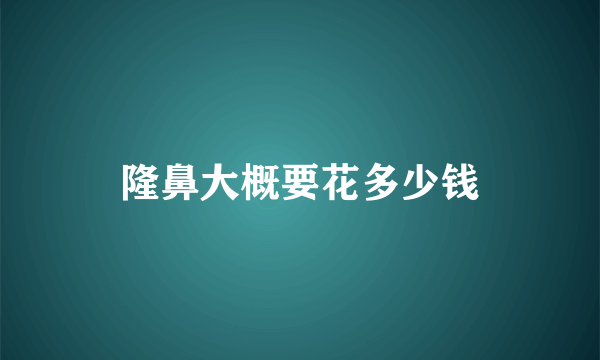 隆鼻大概要花多少钱